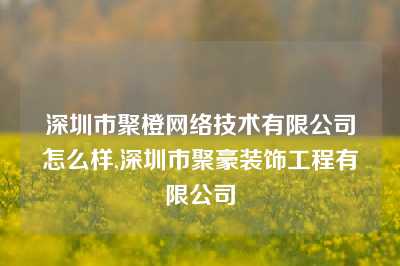 深圳市聚橙网络技术有限公司怎么样,深圳市聚豪装饰工程有限公司